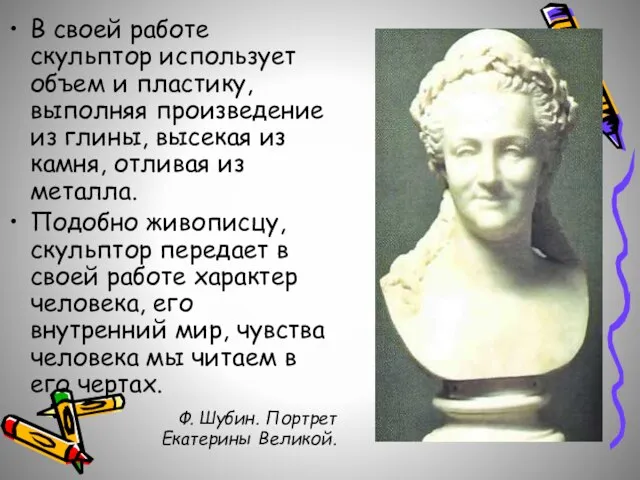 • В своей работе скульптор использует объем и пластику, выполняя произведение из глины, высекая из камня, отливая из металла.

• Подобно живописцу, скульптор передает в своей работе характер человека, его внутренний мир, чувства человека мы читаем в его чертах.

Ф. Шубин. Портрет Екатерины Великой.